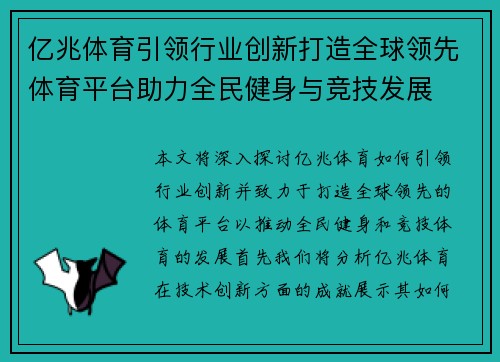 亿兆体育引领行业创新打造全球领先体育平台助力全民健身与竞技发展

本文将深入探讨亿兆体育如何引领行业创新并致力于打造全球领先的体育平台以推动全民健身和竞技体育的发展首先我们将分析亿兆体育在技术创新方面的成就展示其如何